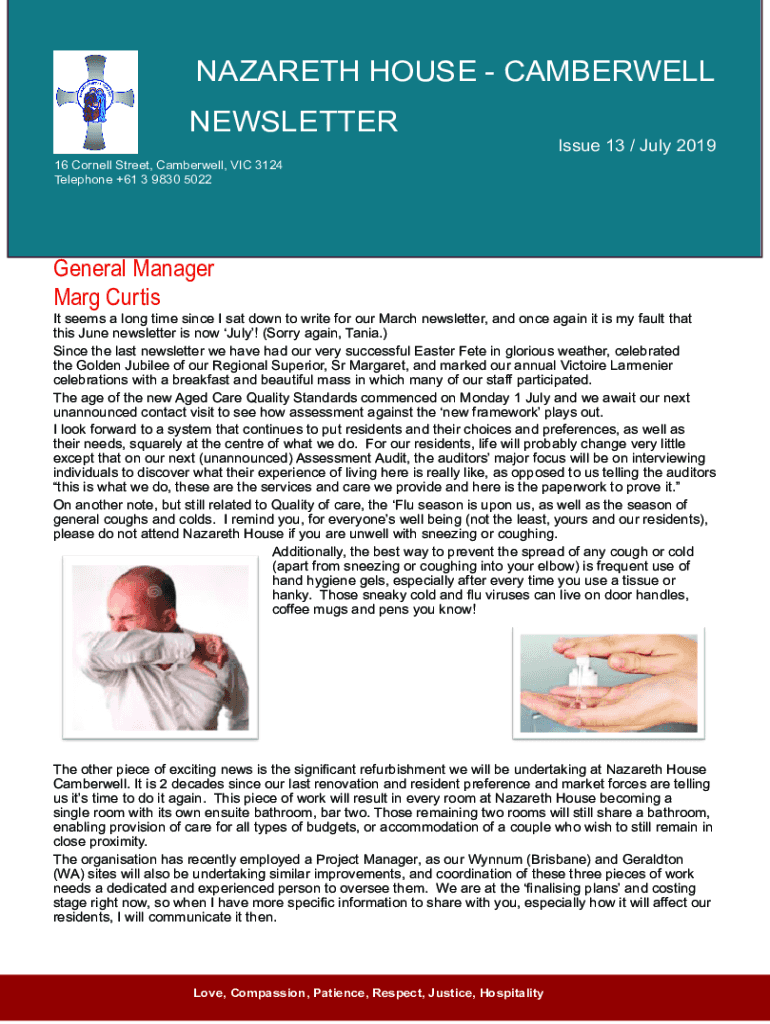 NAZARETH HOUSE - CAMBERWELL

NEWSLETTER

Issue 13 / July 2019

16 Cornell Street, Camberwell, VIC 3124
Telephone +61 3 9830 5022

General Manager
Marg Curtis

It seems a long time since I sat down to write for our March newsletter, and once again it is my fault that this June newsletter is now 'July'! (Sorry again, Tania.)

Since the last newsletter we have had our very successful Easter Fete in glorious weather, celebrated the Golden Jubilee of our Regional Superior, Sr Margaret, and marked our annual Victoire Larmenier celebrations with a breakfast and beautiful mass in which many of our staff participated.

The age of the new Aged Care Quality Standards commenced on Monday 1 July and we await our next unannounced contact visit to see how assessment against the 'new framework' plays out.

I look forward to a system that continues to put residents and their choices and preferences, as well as their needs, squarely at the centre of what we do. For our residents, life will probably change very little except that on our next (unannounced) Assessment Audit, the auditors' major focus will be on interviewing individuals to discover what their experience of living here is really like, as opposed to us telling the auditors "this is what we do, these are the services and care we provide and here is the paperwork to prove it."

On another note, but still related to Quality of care, the 'Flu season is upon us, as well as the season of general coughs and colds. I remind you, for everyone's well being (not the least, yours and our residents), please do not attend Nazareth House if you are unwell with sneezing or coughing.

Additionally, the best way to prevent the spread of any cough or cold (apart from sneezing or coughing into your elbow) is frequent use of hand hygiene gels, especially after every time you use a tissue or hanky. Those sneaky cold and flu viruses can live on door handles, coffee mugs and pens you know!

The other piece of exciting news is the significant refurbishment we will be undertaking at Nazareth House Camberwell. It is 2 decades since our last renovation and resident preference and market forces are telling us it's time to do it again. This piece of work will result in every room at Nazareth House becoming a single room with its own ensuite bathroom, bar two. Those remaining two rooms will still share a bathroom, enabling provision of care for all types of budgets, or accommodation of a couple who wish to still remain in close proximity.

The organisation has recently employed a Project Manager, as our Wynnum (Brisbane) and Geraldton (WA) sites will also be undertaking similar improvements, and coordination of these three pieces of work needs a dedicated and experienced person to oversee them. We are at the 'finalising plans' and costing stage right now, so when I have more specific information to share with you, especially how it will affect our residents, I will communicate it then.

Love, Compassion, Patience, Respect, Justice, Hospitality